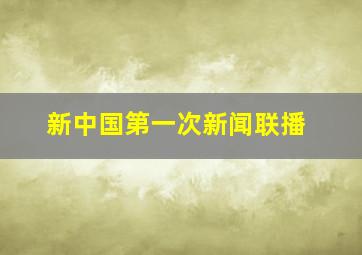 新中国第一次新闻联播